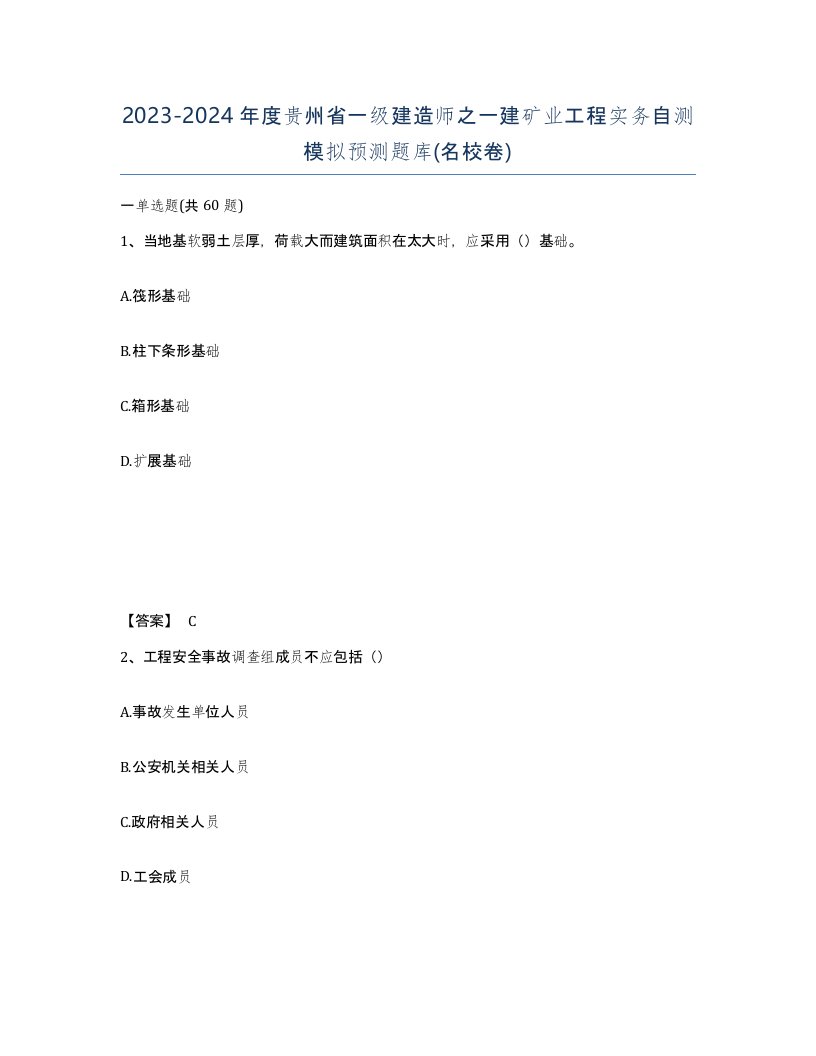 2023-2024年度贵州省一级建造师之一建矿业工程实务自测模拟预测题库(名校卷)

一单选题(共 60 题)

1、当地基软弱土层厚，荷载大而建筑面积在太大时，应采用（）基础。

A.筏形基础

B.柱下条形基础

C.箱形基础

D.扩展基础

【答案】 C

2、工程安全事故调查组成员不应包括（）

A.事故发生单位人员

B.公安机关相关人员

C.政府相关人员

D.工会成员